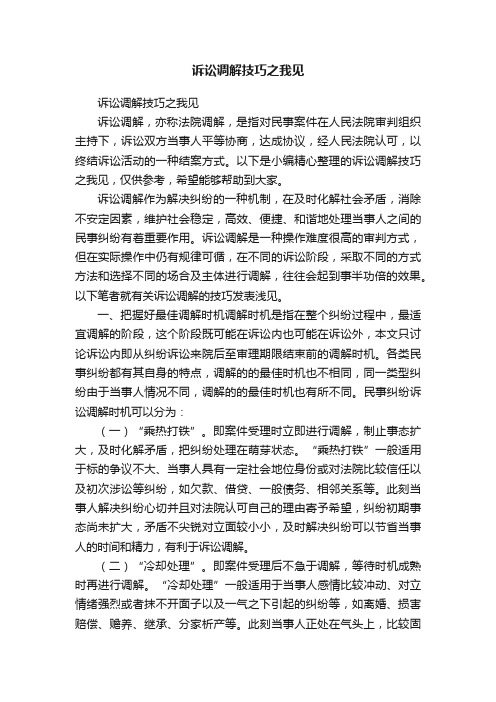 诉讼调解技巧之我见

诉讼调解技巧之我见

诉讼调解，亦称法院调解，是指对民事案件在人民法院审判组织主持下，诉讼双方当事人平等协商，达成协议，经人民法院认可，以终结诉讼活动的一种结案方式。以下是小编精心整理的诉讼调解技巧之我见，仅供参考，希望能够帮助到大家。

诉讼调解作为解决纠纷的一种机制，在及时化解社会矛盾，消除不安定因素，维护社会稳定，高效、便捷、和谐地处理当事人之间的民事纠纷有着重要作用。诉讼调解是一种操作难度很高的审判方式，但在实际操作中仍有规律可循，在不同的诉讼阶段，采取不同的方式方法和选择不同的场合及主体进行调解，往往会起到事半功倍的效果。以下笔者就有关诉讼调解的技巧发表浅见。

一、把握好最佳调解时机调解时机是指在整个纠纷过程中，最适宜调解的阶段，这个阶段既可能在诉讼内也可能在诉讼外，本文只讨论诉讼内即从纠纷诉讼来院后至审理期限结束前的调解时机。各类民事纠纷都有其自身的特点，调解的的最佳时机也不相同，同一类型纠纷由于当事人情况不同，调解的的最佳时机也有所不同。民事纠纷诉讼调解时机可以分为：

（一）“乘热打铁”。即案件受理时立即进行调解，制止事态扩大，及时化解矛盾，把纠纷处理在萌芽状态。“乘热打铁”一般适用于标的争议不大、当事人具有一定社会地位身份或对法院比较信任以及初次涉讼等纠纷，如欠款、借贷、一般债务、相邻关系等。此刻当事人解决纠纷心切并且对法院认可自己的理由寄予希望，纠纷初期事态尚未扩大，矛盾不尖锐对立面较小小，及时解决纠纷可以节省当事人的时间和精力，有利于诉讼调解。

（二）“冷却处理”。即案件受理后不急于调解，等待时机成熟时再进行调解。“冷却处理”一般适用于当事人感情比较冲动、对立情绪强烈或者抹不开面子以及一气之下引起的纠纷等，如离婚、损害赔偿、赡养、继承、分家析产等。此刻当事人正处在气头上，比较固